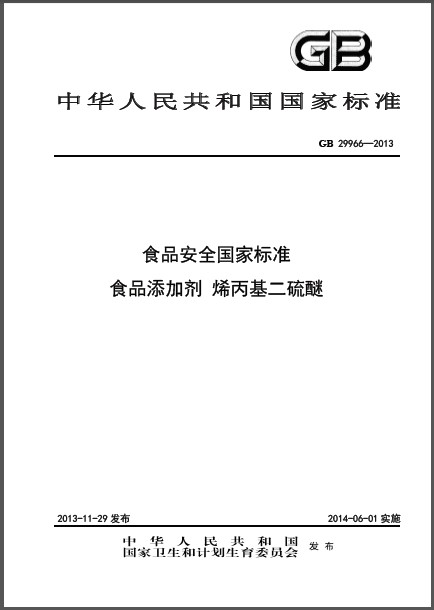 GB

中华人民共和国国家标准

GB 29966—2013

食品安全国家标准

食品添加剂 烯丙基二硫醚

2013-11-29发布

2014-06-01实施

中华人民共和国
国家卫生和计划生育委员会 发布